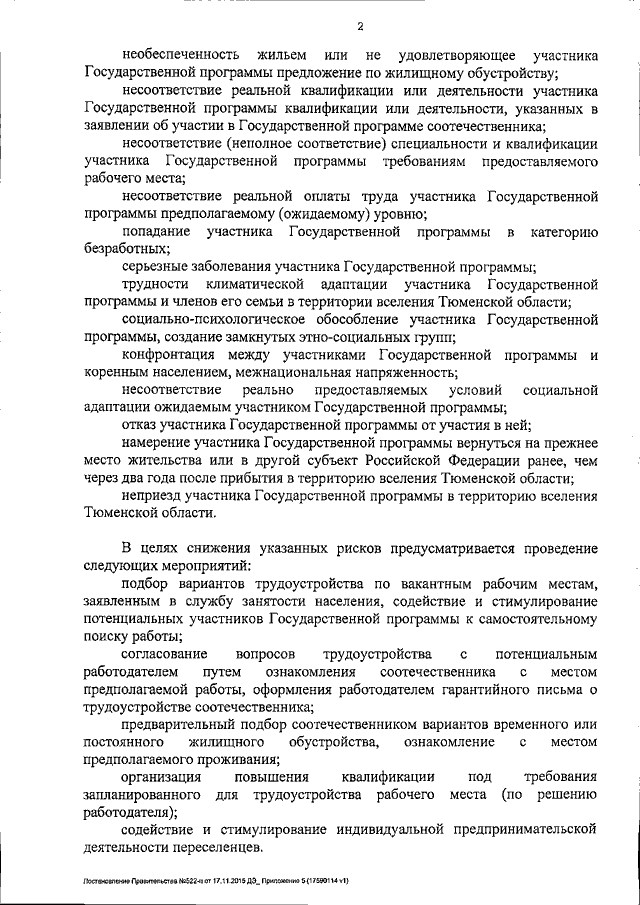 2

необеспеченность жильем или не удовлетворяющее участника Государственной программы предложение по жилищному обустройству;

несоответствие реальной квалификации или деятельности участника Государственной программы квалификации или деятельности, указанных в заявлении об участии в Государственной программе соотечественника;

несоответствие (неполное соответствие) специальности и квалификации участника Государственной программы требованиям предоставляемого рабочего места;

несоответствие реальной оплаты труда участника Государственной программы предполагаемому (ожидаемому) уровню;

попадание участника Государственной программы в категорию безработных;

серьезные заболевания участника Государственной программы;

трудности климатической адаптации участника Государственной программы и членов его семьи в территории вселения Тюменской области;

социально-психологическое обособление участника Государственной программы, создание замкнутых этно-социальных групп;

конфронтация между участниками Государственной программы и коренным населением, межнациональная напряженность;

несоответствие реально предоставляемых условий социальной адаптации ожидаемым участником Государственной программы;

отказ участника Государственной программы от участия в ней;

намерение участника Государственной программы вернуться на прежнее место жительства или в другой субъект Российской Федерации ранее, чем через два года после прибытия в территорию вселения Тюменской области;

неприезд участника Государственной программы в территорию вселения Тюменской области.

В целях снижения указанных рисков предусматривается проведение следующих мероприятий:

подбор вариантов трудоустройства по вакантным рабочим местам, заявленным в службу занятости населения, содействие и стимулирование потенциальных участников Государственной программы к самостоятельному поиску работы;

согласование вопросов трудоустройства с потенциальным работодателем путем ознакомления соотечественника с местом предполагаемой работы, оформления работодателем гарантийного письма о трудоустройстве соотечественника;

предварительный подбор соотечественником вариантов временного или постоянного жилищного обустройства, ознакомление с местом предполагаемого проживания;

организация повышения квалификации под требования запланированного для трудоустройства рабочего места (по решению работодателя);

содействие и стимулирование индивидуальной предпринимательской деятельности переселенцев.

Постановление Правительства №522-п от 17.11.2015 ДЭ_ Приложение 5 (17590114 v1)